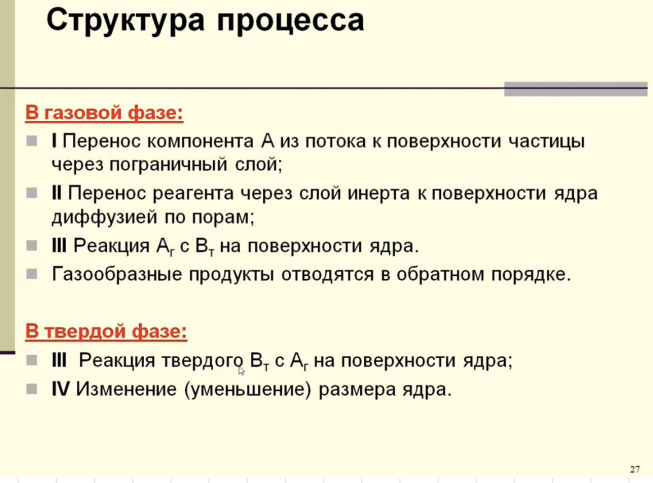 Структура процесса

В газовой фазе:

I Перенос компонента А из потока к поверхности частицы через пограничный слой;

II Перенос реагента через слой инерта к поверхности ядра диффузией по порам;

III Реакция $А_г$ с $В_т$ на поверхности ядра.

Газообразные продукты отводятся в обратном порядке.

В твердой фазе:

III Реакция твердого $В_т$ с $А_г$ на поверхности ядра;

IV Изменение (уменьшение) размера ядра.

27